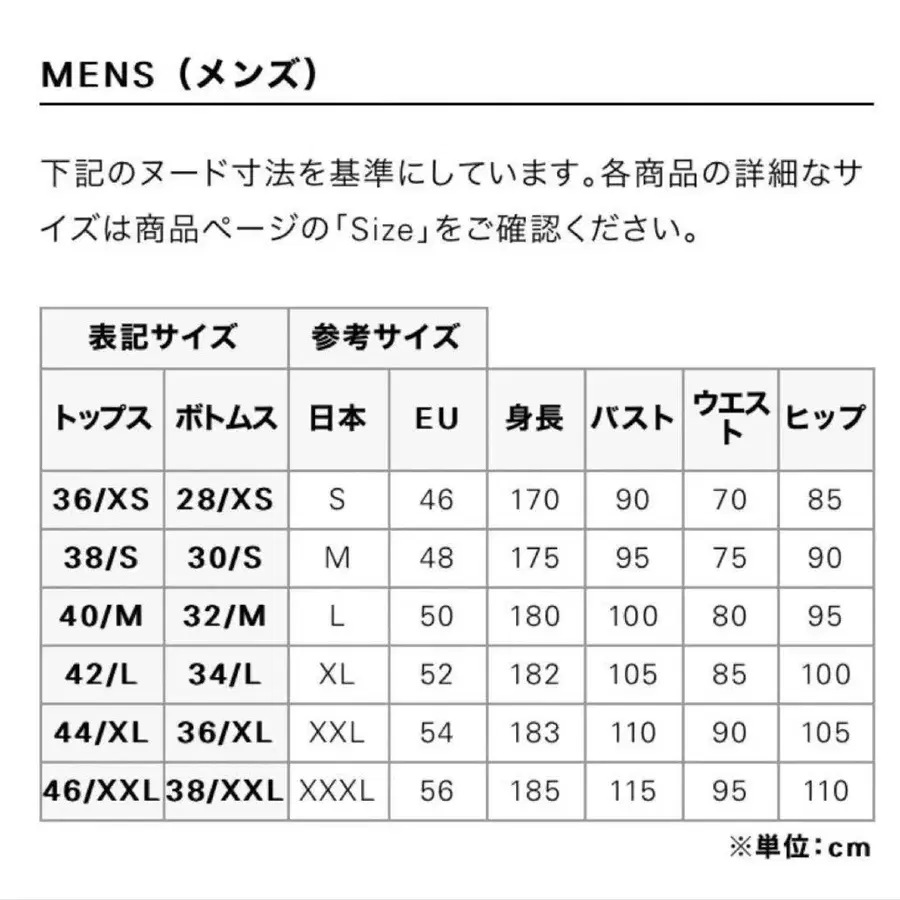 MENS（メンズ）

下記のヌード寸法を基準にしています。各商品の詳細なサイズは商品ページの「Size」をご確認ください。

| 表記サイズ | | 参考サイズ | | | | | |
|---|---|---|---|---|---|---|---|
| トップス | ボトムス | 日本 | EU | 身長 | バスト | ウエスト | ヒップ |
| 36/XS | 28/XS | S | 46 | 170 | 90 | 70 | 85 |
| 38/S | 30/S | M | 48 | 175 | 95 | 75 | 90 |
| 40/M | 32/M | L | 50 | 180 | 100 | 80 | 95 |
| 42/L | 34/L | XL | 52 | 182 | 105 | 85 | 100 |
| 44/XL | 36/XL | XXL | 54 | 183 | 110 | 90 | 105 |
| 46/XXL | 38/XXL | XXXL | 56 | 185 | 115 | 95 | 110 |

※単位：cm